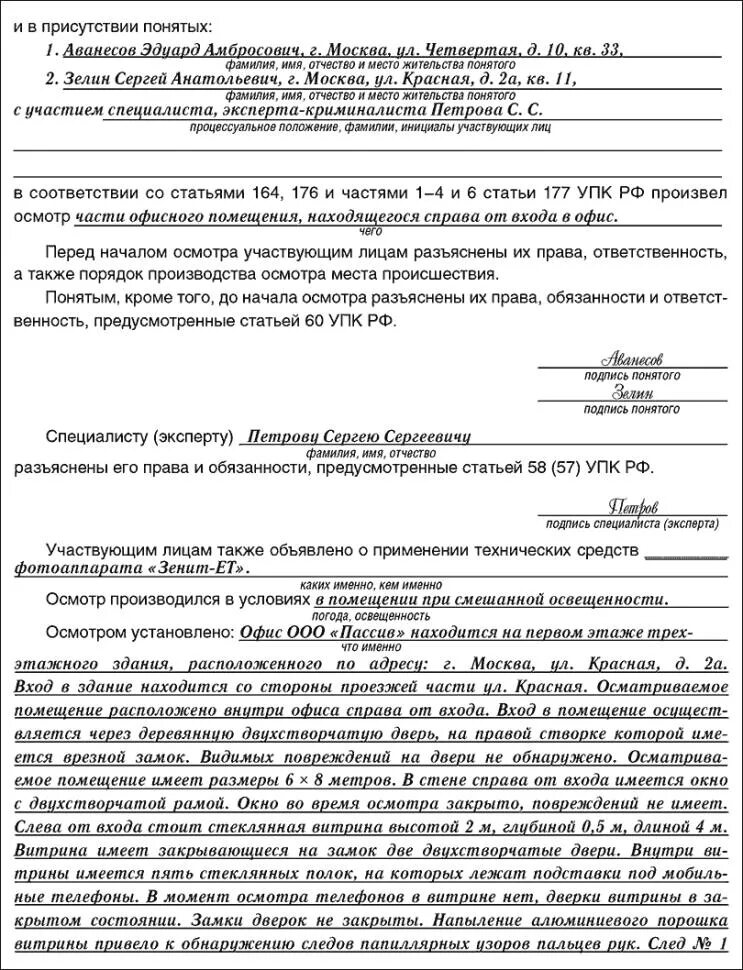 и в присутствии понятых:

1. Аванесов Эдуард Амбросович, г. Москва, ул. Четвертая, д. 10, кв. 33,
фамилия, имя, отчество и место жительства понятого

2. Зелин Сергей Анатольевич, г. Москва, ул. Красная, д. 2а, кв. 11,
фамилия, имя, отчество и место жительства понятого

с участием специалиста, эксперта-криминалиста Петрова С. С.
процессуальное положение, фамилии, инициалы участвующих лиц

в соответствии со статьями 164, 176 и частями 1–4 и 6 статьи 177 УПК РФ произвел осмотр части офисного помещения, находящегося справа от входа в офис.
чего

Перед началом осмотра участвующим лицам разъяснены их права, ответственность, а также порядок производства осмотра места происшествия.

Понятым, кроме того, до начала осмотра разъяснены их права, обязанности и ответственность, предусмотренные статьей 60 УПК РФ.

Аванесов
подпись понятого
Зелин
подпись понятого

Специалисту (эксперту) Петрову Сергею Сергеевичу
фамилия, имя, отчество
разъяснены его права и обязанности, предусмотренные статьей 58 (57) УПК РФ.

Петров
подпись специалиста (эксперта)

Участвующим лицам также объявлено о применении технических средств фотоаппарата «Зенит-ЕТ».
каких именно, кем именно

Осмотр производился в условиях в помещении при смешанной освещенности.
погода, освещенность

Осмотром установлено: Офис ООО «Пассив» находится на первом этаже трехэтажного здания, расположенного по адресу: г. Москва, ул. Красная, д. 2а. Вход в здание находится со стороны проезжей части ул. Красная. Осматриваемое помещение расположено внутри офиса справа от входа. Вход в помещение осуществляется через деревянную двухстворчатую дверь, на правой створке которой имеется врезной замок. Видимых повреждений на двери не обнаружено. Осматриваемое помещение имеет размеры 6 × 8 метров. В стене справа от входа имеется окно с двухстворчатой рамой. Окно во время осмотра закрыто, повреждений не имеет. Слева от входа стоит стеклянная витрина высотой 2 м, глубиной 0,5 м, длиной 4 м. Витрина имеет закрывающиеся на замок две двухстворчатые двери. Внутри витрины имеется пять стеклянных полок, на которых лежат подставки под мобильные телефоны. В момент осмотра телефонов в витрине нет, дверки витрины в закрытом состоянии. Замки дверок не закрыты. Напыление алюминиевого порошка витрины привело к обнаружению следов папиллярных узоров пальцев рук. След № 1
что именно